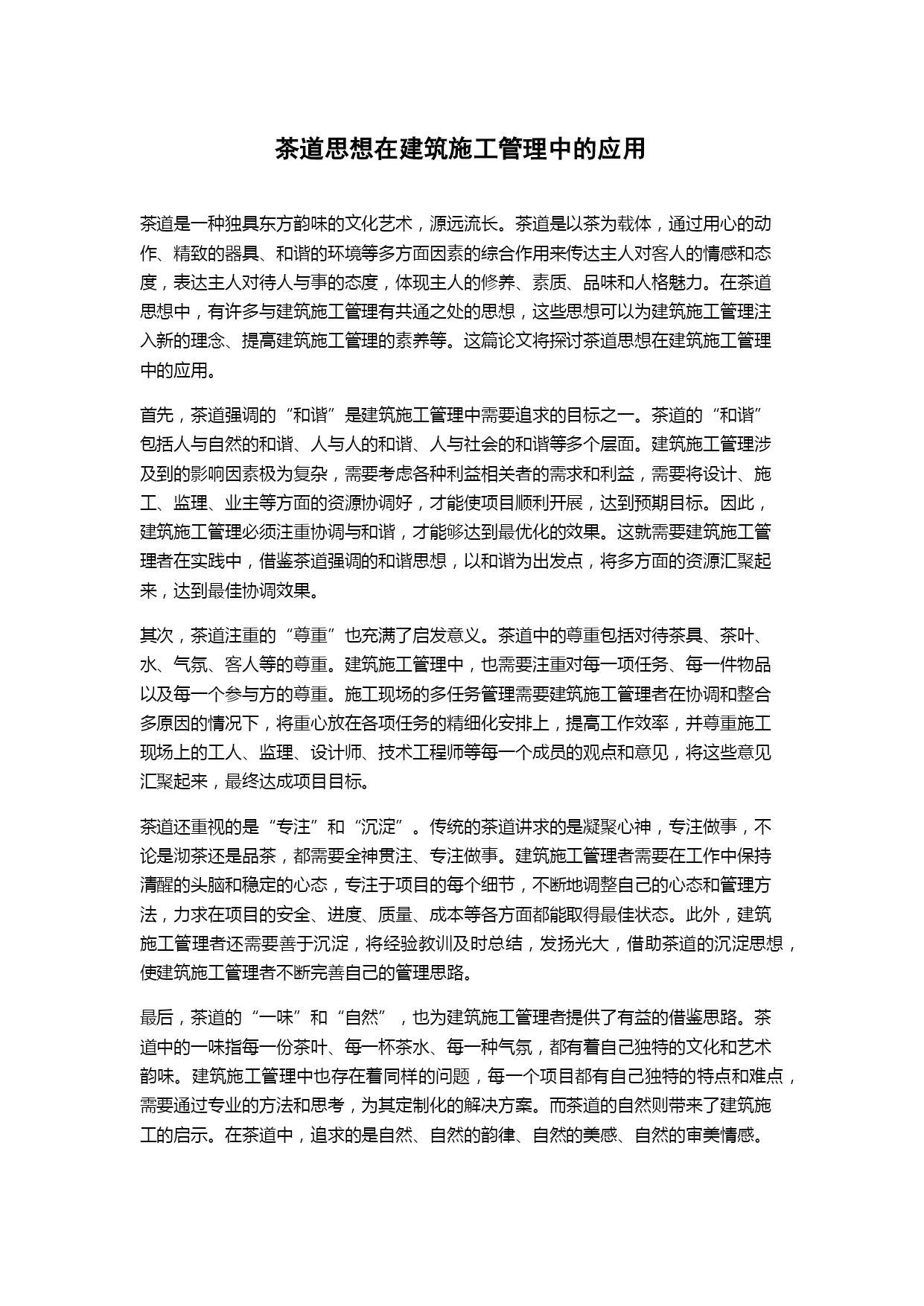 茶道思想在建筑施工管理中的应用

茶道是一种独具东方韵味的文化艺术，源远流长。茶道是以茶为载体，通过用心的动作、精致的器具、和谐的环境等多方面因素的综合作用来传达主人对客人的情感和态度，表达主人对待人与事的态度，体现主人的修养、素质、品味和人格魅力。在茶道思想中，有许多与建筑施工管理有共通之处的思想，这些思想可以为建筑施工管理注入新的理念、提高建筑施工管理的素养等。这篇论文将探讨茶道思想在建筑施工管理中的应用。

首先，茶道强调的“和谐”是建筑施工管理中需要追求的目标之一。茶道的“和谐”包括人与自然的和谐、人与人的和谐、人与社会的和谐等多个层面。建筑施工管理涉及到的影响因素极为复杂，需要考虑各种利益相关者的需求和利益，需要将设计、施工、监理、业主等方面的资源协调好，才能使项目顺利开展，达到预期目标。因此，建筑施工管理必须注重协调与和谐，才能够达到最优化的效果。这就需要建筑施工管理者在实践中，借鉴茶道强调的和谐思想，以和谐为出发点，将多方面的资源汇聚起来，达到最佳协调效果。

其次，茶道注重的“尊重”也充满了启发意义。茶道中的尊重包括对待茶具、茶叶、水、气氛、客人等的尊重。建筑施工管理中，也需要注重对每一项任务、每一件物品以及每一个参与方的尊重。施工现场的多任务管理需要建筑施工管理者在协调和整合多原因的情况下，将重心放在各项任务的精细化安排上，提高工作效率，并尊重施工现场上的工人、监理、设计师、技术工程师等每一个成员的观点和意见，将这些意见汇聚起来，最终达成项目目标。

茶道还重视的是“专注”和“沉淀”。传统的茶道讲求的是凝聚心神，专注做事，不论是沏茶还是品茶，都需要全神贯注、专注做事。建筑施工管理者需要在工作中保持清醒的头脑和稳定的心态，专注于项目的每个细节，不断地调整自己的心态和管理方法，力求在项目的安全、进度、质量、成本等各方面都能取得最佳状态。此外，建筑施工管理者还需要善于沉淀，将经验教训及时总结，发扬光大，借助茶道的沉淀思想，使建筑施工管理者不断完善自己的管理思路。

最后，茶道的“一味”和“自然”，也为建筑施工管理者提供了有益的借鉴思路。茶道中的一味指每一份茶叶、每一杯茶水、每一种气氛，都有着自己独特的文化和艺术韵味。建筑施工管理中也存在着同样的问题，每一个项目都有自己独特的特点和难点，需要通过专业的方法和思考，为其定制化的解决方案。而茶道的自然则带来了建筑施工的启示。在茶道中，追求的是自然、自然的韵律、自然的美感、自然的审美情感。